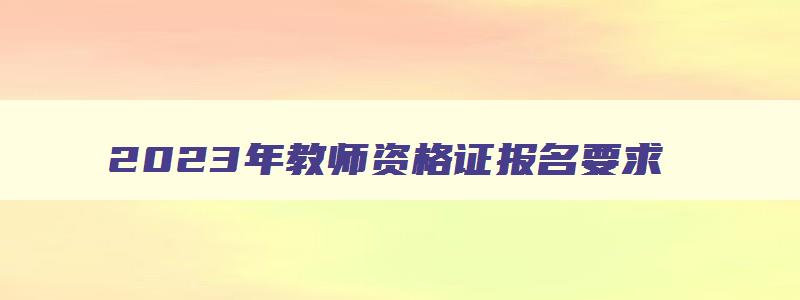 2023年教师资格证报名要求